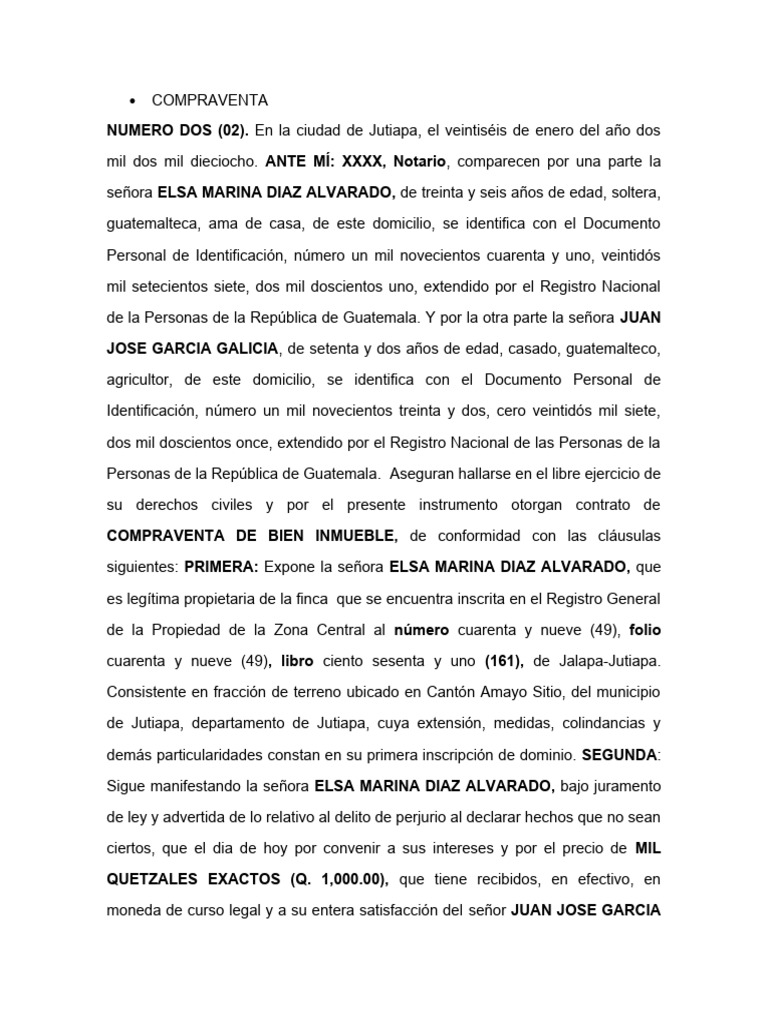 • COMPRAVENTA

NUMERO DOS (02). En la ciudad de Jutiapa, el veintiséis de enero del año dos mil dos mil dieciocho. ANTE MÍ: XXXX, Notario, comparecen por una parte la señora ELSA MARINA DIAZ ALVARADO, de treinta y seis años de edad, soltera, guatemalteca, ama de casa, de este domicilio, se identifica con el Documento Personal de Identificación, número un mil novecientos cuarenta y uno, veintidós mil setecientos siete, dos mil doscientos uno, extendido por el Registro Nacional de la Personas de la República de Guatemala. Y por la otra parte la señora JUAN JOSE GARCIA GALICIA, de setenta y dos años de edad, casado, guatemalteco, agricultor, de este domicilio, se identifica con el Documento Personal de Identificación, número un mil novecientos treinta y dos, cero veintidós mil siete, dos mil doscientos once, extendido por el Registro Nacional de las Personas de la Personas de la República de Guatemala. Aseguran hallarse en el libre ejercicio de su derechos civiles y por el presente instrumento otorgan contrato de COMPRAVENTA DE BIEN INMUEBLE, de conformidad con las cláusulas siguientes: PRIMERA: Expone la señora ELSA MARINA DIAZ ALVARADO, que es legítima propietaria de la finca que se encuentra inscrita en el Registro General de la Propiedad de la Zona Central al número cuarenta y nueve (49), folio cuarenta y nueve (49), libro ciento sesenta y uno (161), de Jalapa-Jutiapa. Consistente en fracción de terreno ubicado en Cantón Amayo Sitio, del municipio de Jutiapa, departamento de Jutiapa, cuya extensión, medidas, colindancias y demás particularidades constan en su primera inscripción de dominio. SEGUNDA: Sigue manifestando la señora ELSA MARINA DIAZ ALVARADO, bajo juramento de ley y advertida de lo relativo al delito de perjurio al declarar hechos que no sean ciertos, que el dia de hoy por convenir a sus intereses y por el precio de MIL QUETZALES EXACTOS (Q. 1,000.00), que tiene recibidos, en efectivo, en moneda de curso legal y a su entera satisfacción del señor JUAN JOSE GARCIA